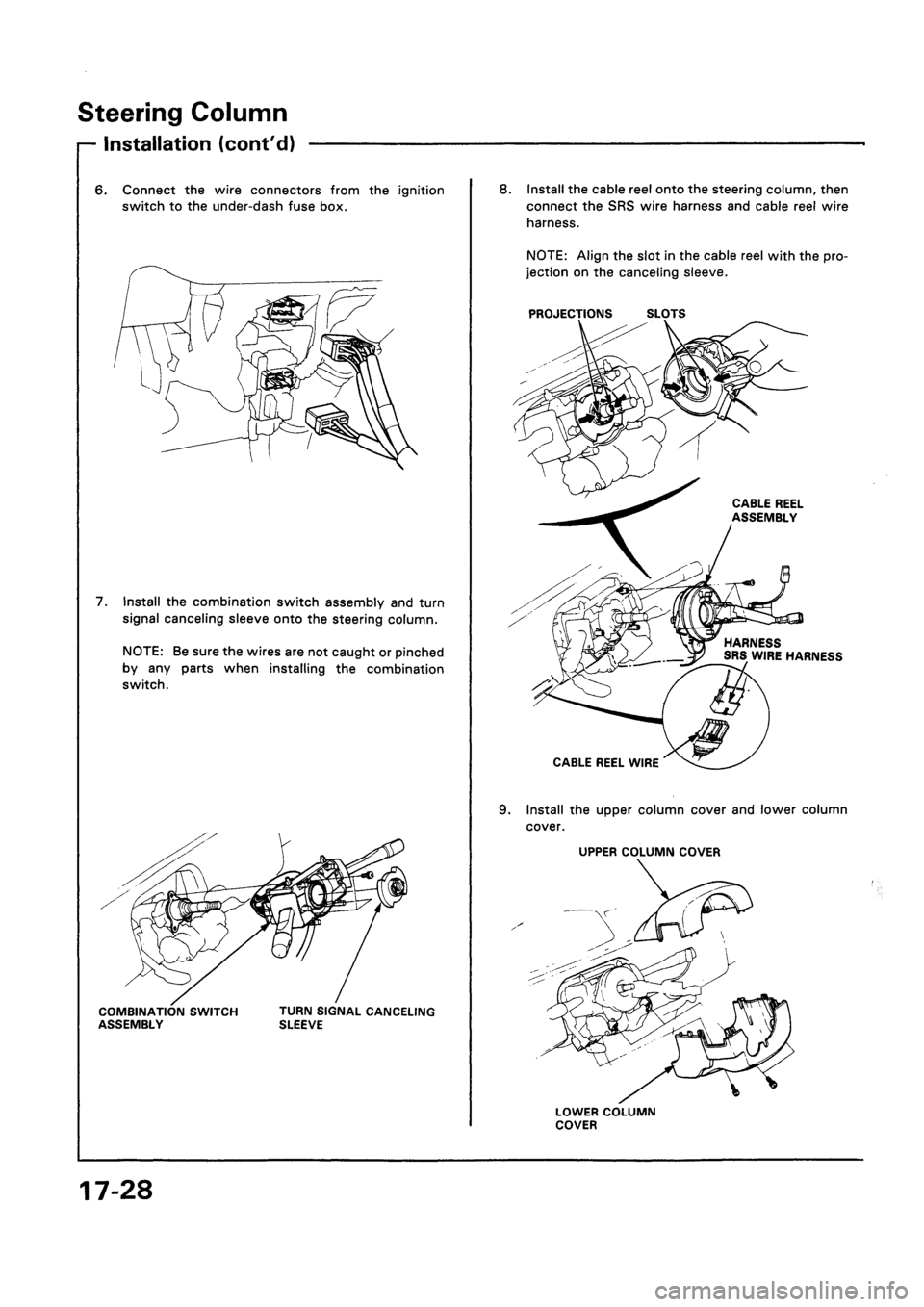 Steering Column

Installation (cont'd)

6. Connect the wire connectors from the ignition switch to the under-dash fuse box.

7. Install the combination switch assembly and turn signal canceling sleeve onto the steering column.

NOTE: Be sure the wires are not caught or pinched by any parts when installing the combination switch.

COMBINATION SWITCH ASSEMBLY

TURN SIGNAL CANCELING SLEEVE

8. Install the cable reel onto the steering column, then connect the SRS wire harness and cable reel wire harness.

NOTE: Align the slot in the cable reel with the projection on the canceling sleeve.

PROJECTIONS

SLOTS

CABLE REEL ASSEMBLY

HARNESS

SRS WIRE HARNESS

CABLE REEL WIRE

9. Install the upper column cover and lower column cover.

UPPER COLUMN COVER

LOWER COLUMN COVER

17-28

carmanualsonline.info